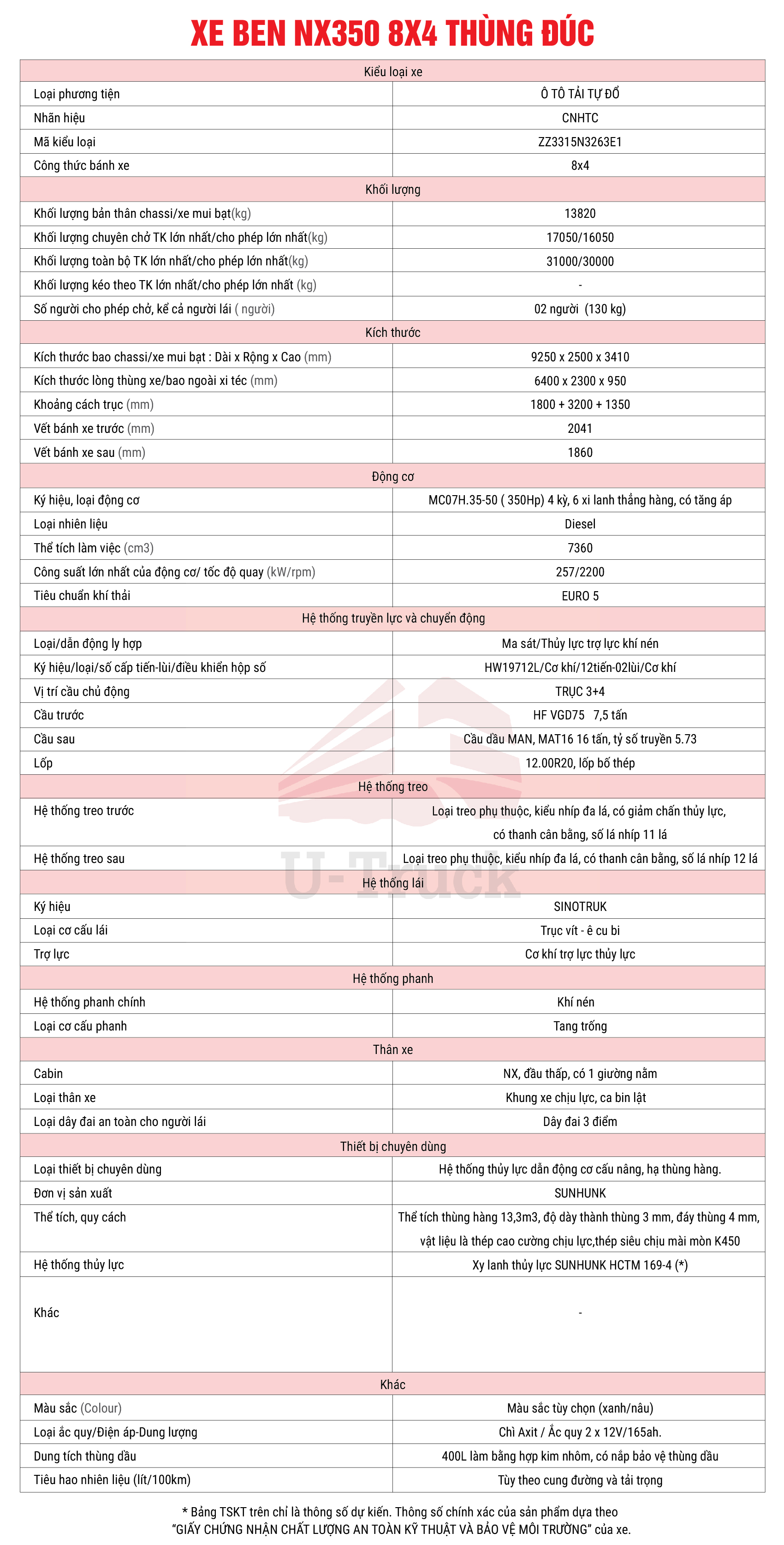 XE BEN NX350 8X4 THÙNG ĐÚC

| Kiểu loại xe | |
|---|---|
| Loại phương tiện | Ô TÔ TẢI TỰ ĐỔ |
| Nhãn hiệu | CNHTC |
| Mã kiểu loại | ZZ3315N3263E1 |
| Công thức bánh xe | 8x4 |
| Khối lượng | |
| Khối lượng bản thân chassi/xe mui bạt(kg) | 13820 |
| Khối lượng chuyên chở TK lớn nhất/cho phép lớn nhất(kg) | 17050/16050 |
| Khối lượng toàn bộ TK lớn nhất/cho phép lớn nhất(kg) | 31000/30000 |
| Khối lượng kéo theo TK lớn nhất/cho phép lớn nhất (kg) | - |
| Số người cho phép chở, kể cả người lái ( người) | 02 người (130 kg) |
| Kích thước | |
| Kích thước bao chassi/xe mui bạt : Dài x Rộng x Cao (mm) | 9250 x 2500 x 3410 |
| Kích thước lòng thùng xe/bao ngoài xi téc (mm) | 6400 x 2300 x 950 |
| Khoảng cách trục (mm) | 1800 + 3200 + 1350 |
| Vết bánh xe trước (mm) | 2041 |
| Vết bánh xe sau (mm) | 1860 |
| Động cơ | |
| Ký hiệu, loại động cơ | MC07H.35-50 ( 350Hp) 4 kỳ, 6 xi lanh thẳng hàng, có tăng áp |
| Loại nhiên liệu | Diesel |
| Thể tích làm việc (cm3) | 7360 |
| Công suất lớn nhất của động cơ/ tốc độ quay (kW/rpm) | 257/2200 |
| Tiêu chuẩn khí thải | EURO 5 |
| Hệ thống truyền lực và chuyển động | |
| Loại/dẫn động ly hợp | Ma sát/Thủy lực trợ lực khí nén |
| Ký hiệu/loại/số cấp tiến-lùi/điều khiển hộp số | HW19712L/Cơ khí/12tiến-02lùi/Cơ khí |
| Vị trí cầu chủ động | TRỤC 3+4 |
| Cầu trước | HF VGD75 7,5 tấn |
| Cầu sau | Cầu dầu MAN, MAT16 16 tấn, tỷ số truyền 5.73 |
| Lốp | 12.00R20, lốp bố thép |
| Hệ thống treo | |
| Hệ thống treo trước | Loại treo phụ thuộc, kiểu nhíp đa lá, có giảm chấn thủy lực, có thanh cân bằng, số lá nhíp 11 lá |
| Hệ thống treo sau | Loại treo phụ thuộc, kiểu nhíp đa lá, có thanh cân bằng, số lá nhíp 12 lá |
| Hệ thống lái | |
| Ký hiệu | SINOTRUK |
| Loại cơ cấu lái | Trục vít - ê cu bi |
| Trợ lực | Cơ khí trợ lực thủy lực |
| Hệ thống phanh | |
| Hệ thống phanh chính | Khí nén |
| Loại cơ cấu phanh | Tang trống |
| Thân xe | |
| Cabin | NX, đầu thấp, có 1 giường nằm |
| Loại thân xe | Khung xe chịu lực, ca bin lật |
| Loại dây đai an toàn cho người lái | Dây đai 3 điểm |
| Thiết bị chuyên dùng | |
| Loại thiết bị chuyên dùng | Hệ thống thủy lực dẫn động cơ cấu nâng, hạ thùng hàng. |
| Đơn vị sản xuất | SUNHUNK |
| Thể tích, quy cách | Thể tích thùng hàng 13,3m3, độ dày thành thùng 3 mm, đáy thùng 4 mm, vật liệu là thép cao cường chịu lực,thép siêu chịu mài mòn K450 |
| Hệ thống thủy lực | Xy lanh thủy lực SUNHUNK HCTM 169-4 (*) |
| Khác | - |
| Khác | |
| Màu sắc (Colour) | Màu sắc tùy chọn (xanh/nâu) |
| Loại ắc quy/Điện áp-Dung lượng | Chì Axit / Ắc quy 2 x 12V/165ah. |
| Dung tích thùng dầu | 400L làm bằng hợp kim nhôm, có nắp bảo vệ thùng dầu |
| Tiêu hao nhiên liệu (lít/100km) | Tùy theo cung đường và tải trọng |

U-Truck

* Bảng TSKT trên chỉ là thông số dự kiến. Thông số chính xác của sản phẩm dựa theo "GIẤY CHỨNG NHẬN CHẤT LƯỢNG AN TOÀN KỸ THUẬT VÀ BẢO VỆ MÔI TRƯỜNG" của xe.